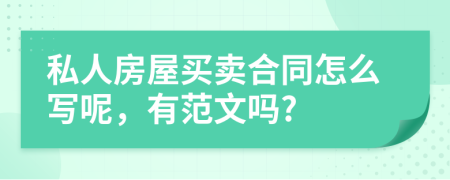 私人房屋买卖合同怎么写呢，有范文吗?